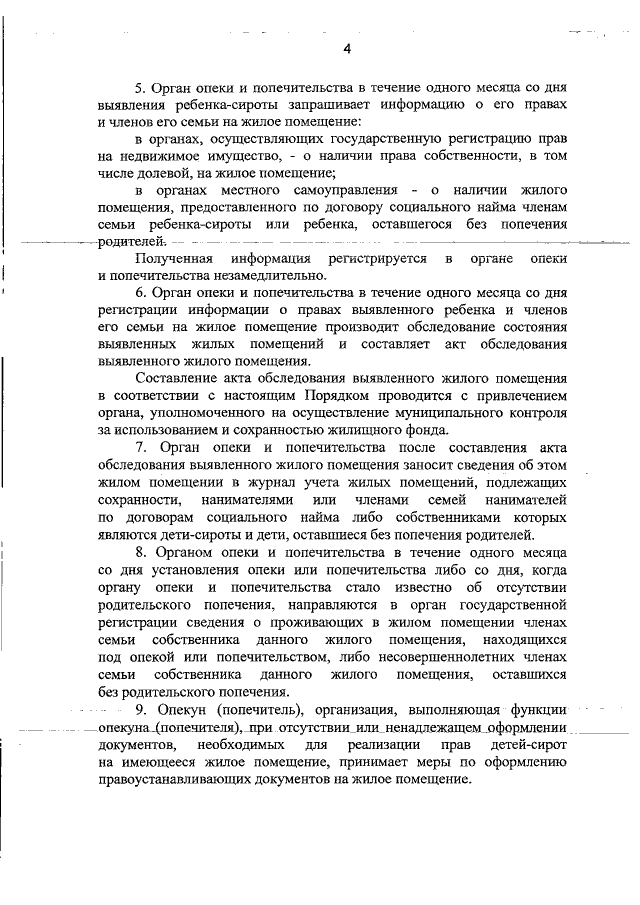 4

5. Орган опеки и попечительства в течение одного месяца со дня выявления ребенка-сироты запрашивает информацию о его правах и членов его семьи на жилое помещение:

в органах, осуществляющих государственную регистрацию прав на недвижимое имущество, - о наличии права собственности, в том числе долевой, на жилое помещение;

в органах местного самоуправления - о наличии жилого помещения, предоставленного по договору социального найма членам семьи ребенка-сироты или ребенка, оставшегося без попечения родителей.

Полученная информация регистрируется в органе опеки и попечительства незамедлительно.

6. Орган опеки и попечительства в течение одного месяца со дня регистрации информации о правах выявленного ребенка и членов его семьи на жилое помещение производит обследование состояния выявленных жилых помещений и составляет акт обследования выявленного жилого помещения.

Составление акта обследования выявленного жилого помещения в соответствии с настоящим Порядком проводится с привлечением органа, уполномоченного на осуществление муниципального контроля за использованием и сохранностью жилищного фонда.

7. Орган опеки и попечительства после составления акта обследования выявленного жилого помещения заносит сведения об этом жилом помещении в журнал учета жилых помещений, подлежащих сохранности, нанимателями или членами семей нанимателей по договорам социального найма либо собственниками которых являются дети-сироты и дети, оставшиеся без попечения родителей.

8. Органом опеки и попечительства в течение одного месяца со дня установления опеки или попечительства либо со дня, когда органу опеки и попечительства стало известно об отсутствии родительского попечения, направляются в орган государственной регистрации сведения о проживающих в жилом помещении членах семьи собственника данного жилого помещения, находящихся под опекой или попечительством, либо несовершеннолетних членах семьи собственника данного жилого помещения, оставшихся без родительского попечения.

9. Опекун (попечитель), организация, выполняющая функции опекуна (попечителя), при отсутствии или ненадлежащем оформлении документов, необходимых для реализации прав детей-сирот на имеющееся жилое помещение, принимает меры по оформлению правоустанавливающих документов на жилое помещение.